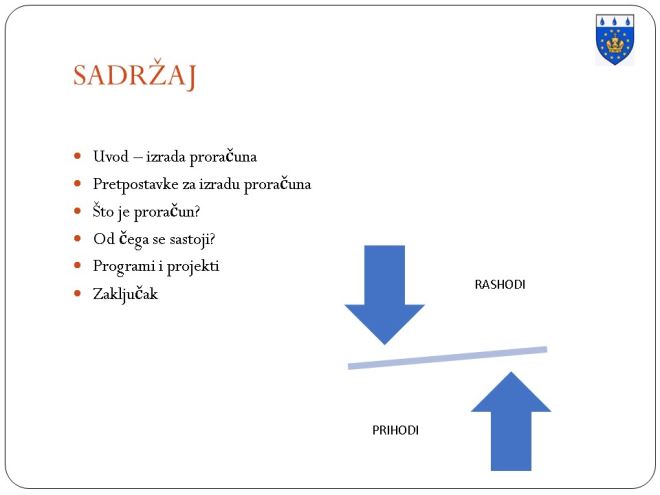 SADRŽAJ

• Uvod – izrada proračuna
• Pretpostavke za izradu proračuna
• Što je proračun?
• Od čega se sastoji?
• Programi i projekti
• Zaključak

RASHODI

PRIHODI